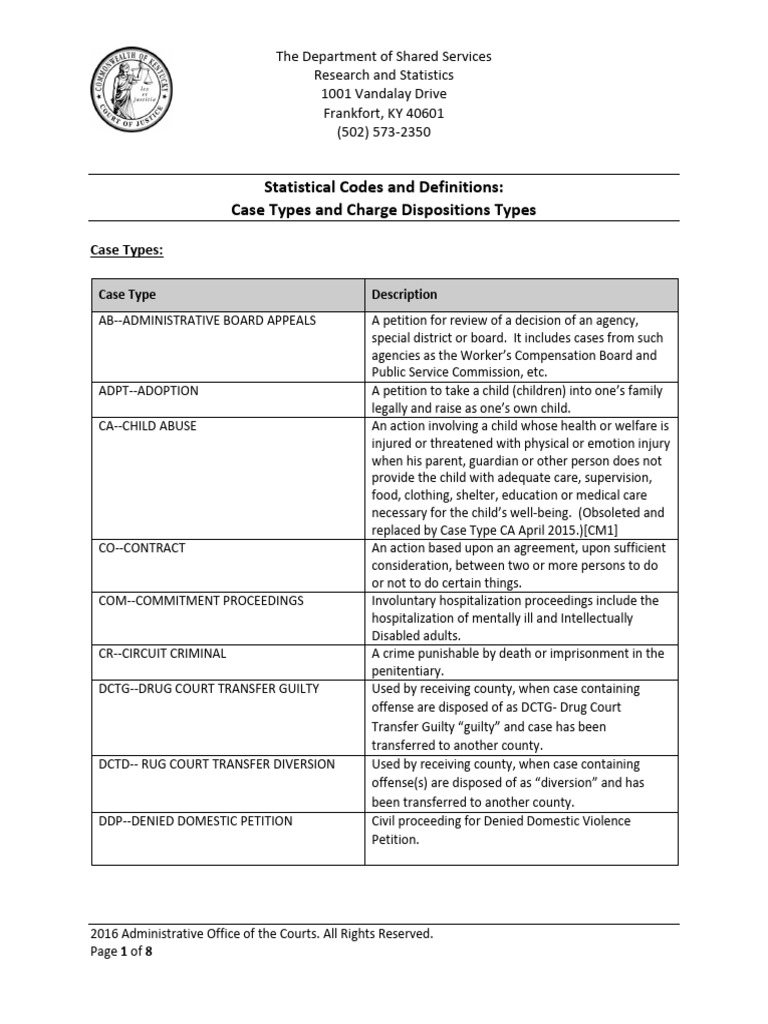 COMMONWEALTH OF KENTUCKY
COURT OF JUSTICE
lex et justicia

The Department of Shared Services
Research and Statistics
1001 Vandalay Drive
Frankfort, KY 40601
(502) 573-2350

Statistical Codes and Definitions:
Case Types and Charge Dispositions Types

Case Types:

| Case Type | Description |
|---|---|
| AB--ADMINISTRATIVE BOARD APPEALS | A petition for review of a decision of an agency, special district or board. It includes cases from such agencies as the Worker's Compensation Board and Public Service Commission, etc. |
| ADPT--ADOPTION | A petition to take a child (children) into one's family legally and raise as one's own child. |
| CA--CHILD ABUSE | An action involving a child whose health or welfare is injured or threatened with physical or emotion injury when his parent, guardian or other person does not provide the child with adequate care, supervision, food, clothing, shelter, education or medical care necessary for the child's well-being. (Obsoleted and replaced by Case Type CA April 2015.)[CM1] |
| CO--CONTRACT | An action based upon an agreement, upon sufficient consideration, between two or more persons to do or not to do certain things. |
| COM--COMMITMENT PROCEEDINGS | Involuntary hospitalization proceedings include the hospitalization of mentally ill and Intellectually Disabled adults. |
| CR--CIRCUIT CRIMINAL | A crime punishable by death or imprisonment in the penitentiary. |
| DCTG--DRUG COURT TRANSFER GUILTY | Used by receiving county, when case containing offense are disposed of as DCTG- Drug Court Transfer Guilty "guilty" and case has been transferred to another county. |
| DCTD-- RUG COURT TRANSFER DIVERSION | Used by receiving county, when case containing offense(s) are disposed of as "diversion" and has been transferred to another county. |
| DDP--DENIED DOMESTIC PETITION | Civil proceeding for Denied Domestic Violence Petition. |

2016 Administrative Office of the Courts. All Rights Reserved.
Page 1 of 8